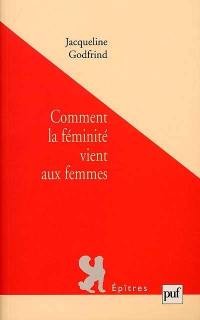 Jacqueline
Godfrind

Comment
la féminité
vient
aux femmes

Épîtres

puf